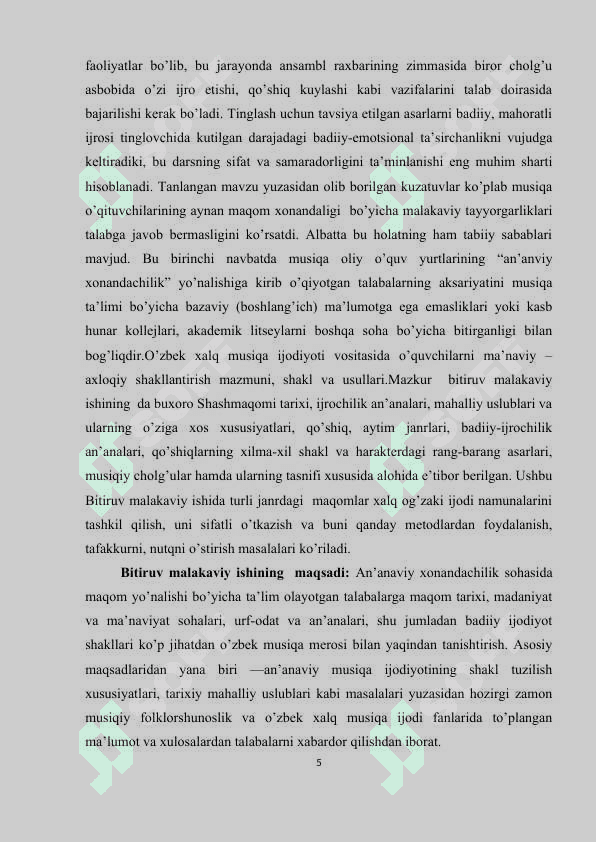 faoliyatlar bo'lib, bu jarayonda ansambl raxbarining zimmasida biror cholg'u asbobida o'zi ijro etishi, qo'shiq kuylashi kabi vazifalarini talab doirasida bajarilishi kerak bo'ladi. Tinglash uchun tavsiya etilgan asarlarni badiiy, mahoratli ijrosi tinglovchida kutilgan darajadagi badiiy-emotsional ta'sirchanlikni vujudga keltiradiki, bu darsning sifat va samaradorligini ta'minlanishi eng muhim sharti hisoblanadi. Tanlangan mavzu yuzasidan olib borilgan kuzatuvlar ko'plab musiqa o'qituvchilarining aynan maqom xonandaligi bo'yicha malakaviy tayyorgarliklari talabga javob bermasligini ko'rsatdi. Albatta bu holatning ham tabiiy sabablari mavjud. Bu birinchi navbatda musiqa oliy o'quv yurtlarining "an'anviy xonandachilik" yo'nalishiga kirib o'qiyotgan talabalarning aksariyatini musiqa ta'limi bo'yicha bazaviy (boshlang'ich) ma'lumotga ega emasliklari yoki kasb hunar kollejlari, akademik litseylarni boshqa soha bo'yicha bitirganligi bilan bog'liqdir.O'zbek xalq musiqa ijodiyoti vositasida o'quvchilarni ma'naviy – axloqiy shakllantirish mazmuni, shakl va usullari.Mazkur bitiruv malakaviy ishining da buxoro Shashmaqomi tarixi, ijrochilik an'analari, mahalliy uslublari va ularning o'ziga xos xususiyatlari, qo'shiq, aytim janrlari, badiiy-ijrochilik an'analari, qo'shiqlarning xilma-xil shakl va harakterdagi rang-barang asarlari, musiqiy cholg'ular hamda ularning tasnifi xususida alohida e'tibor berilgan. Ushbu Bitiruv malakaviy ishida turli janrdagi maqomlar xalq og'zaki ijodi namunalarini tashkil qilish, uni sifatli o'tkazish va buni qanday metodlardan foydalanish, tafakkurni, nutqni o'stirish masalalari ko'riladi.

Bitiruv malakaviy ishining maqsadi: An'anaviy xonandachilik sohasida maqom yo'nalishi bo'yicha ta'lim olayotgan talabalarga maqom tarixi, madaniyat va ma'naviyat sohalari, urf-odat va an'analari, shu jumladan badiiy ijodiyot shakllari ko'p jihatdan o'zbek musiqa merosi bilan yaqindan tanishtirish. Asosiy maqsadlaridan yana biri —an'anaviy musiqa ijodiyotining shakl tuzilish xususiyatlari, tarixiy mahalliy uslublari kabi masalalari yuzasidan hozirgi zamon musiqiy folklorshunoslik va o'zbek xalq musiqa ijodi fanlarida to'plangan ma'lumot va xulosalardan talabalarni xabardor qilishdan iborat.

5